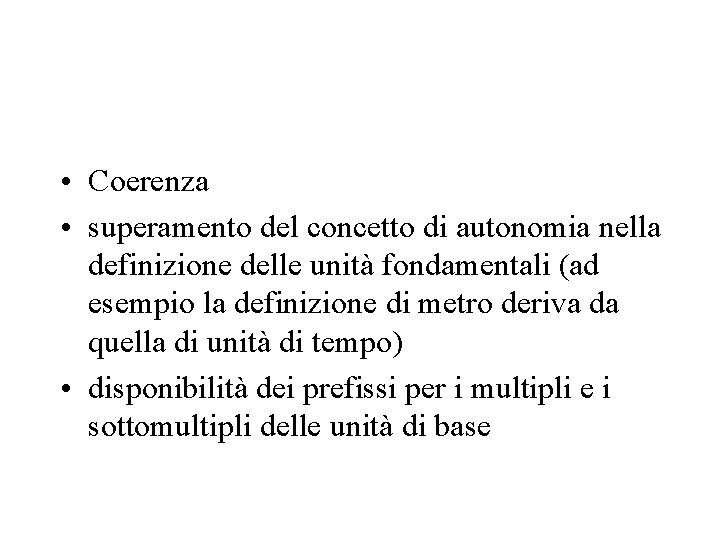 • Coerenza

• superamento del concetto di autonomia nella definizione delle unità fondamentali (ad esempio la definizione di metro deriva da quella di unità di tempo)

• disponibilità dei prefissi per i multipli e i sottomultipli delle unità di base